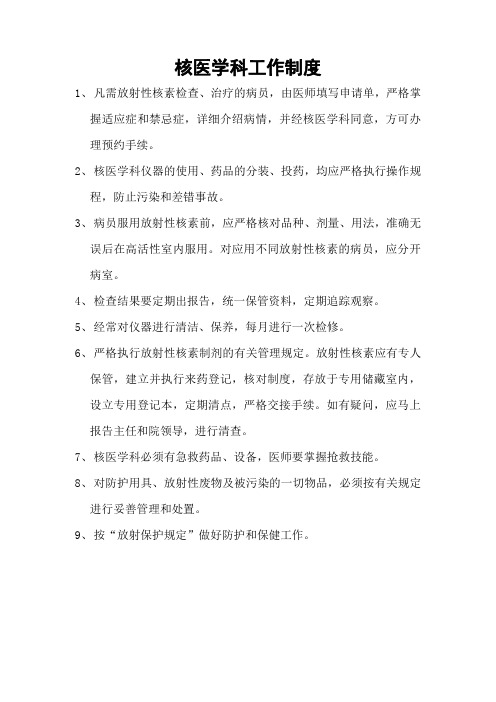 核医学科工作制度

1、凡需放射性核素检查、治疗的病员，由医师填写申请单，严格掌握适应症和禁忌症，详细介绍病情，并经核医学科同意，方可办理预约手续。

2、核医学科仪器的使用、药品的分装、投药，均应严格执行操作规程，防止污染和差错事故。

3、病员服用放射性核素前，应严格核对品种、剂量、用法，准确无误后在高活性室内服用。对应用不同放射性核素的病员，应分开病室。

4、检查结果要定期出报告，统一保管资料，定期追踪观察。

5、经常对仪器进行清洁、保养，每月进行一次检修。

6、严格执行放射性核素制剂的有关管理规定。放射性核素应有专人保管，建立并执行来药登记，核对制度，存放于专用储藏室内，设立专用登记本，定期清点，严格交接手续。如有疑问，应马上报告主任和院领导，进行清查。

7、核医学科必须有急救药品、设备，医师要掌握抢救技能。

8、对防护用具、放射性废物及被污染的一切物品，必须按有关规定进行妥善管理和处置。

9、按“放射保护规定”做好防护和保健工作。